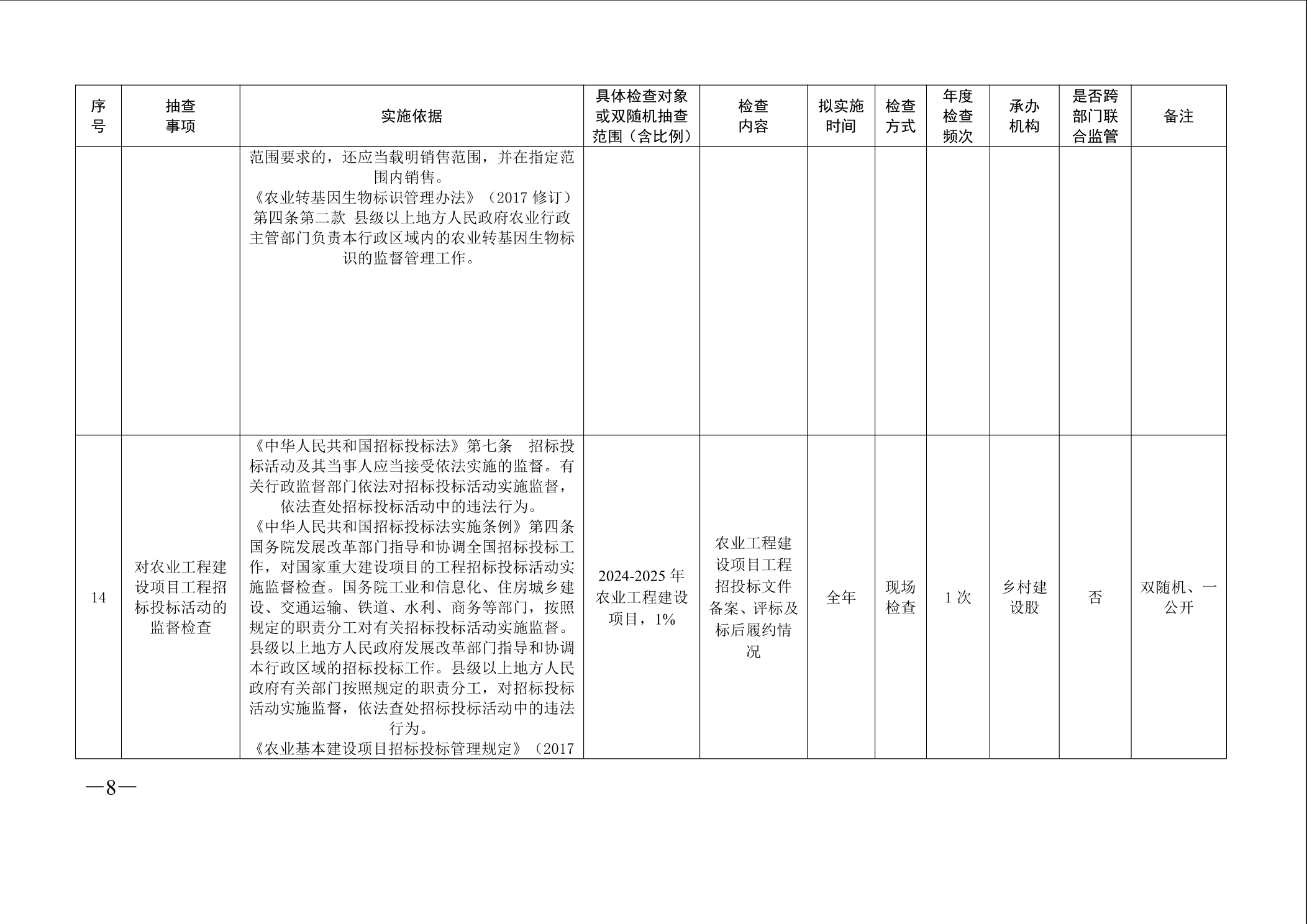 | 序号 | 抽查事项 | 实施依据 | 具体检查对象或双随机抽查范围（含比例） | 检查内容 | 拟实施时间 | 检查方式 | 年度检查频次 | 承办机构 | 是否跨部门联合监管 | 备注 |
|---|---|---|---|---|---|---|---|---|---|---|
|  |  | 范围要求的，还应当载明销售范围，并在指定范围内销售。《农业转基因生物标识管理办法》（2017修订）第四条第二款 县级以上地方人民政府农业行政主管部门负责本行政区域内的农业转基因生物标识的监督管理工作。 |  |  |  |  |  |  |  |  |
| 14 | 对农业工程建设项目工程招标投标活动的监督检查 | 《中华人民共和国招标投标法》第七条 招标投标活动及其当事人应当接受依法实施的监督。有关行政监督部门依法对招标投标活动实施监督，依法查处招标投标活动中的违法行为。《中华人民共和国招标投标法实施条例》第四条 国务院发展改革部门指导和协调全国招标投标工作，对国家重大建设项目的工程招标投标活动实施监督检查。国务院工业和信息化、住房城乡建设、交通运输、铁道、水利、商务等部门，按照规定的职责分工对有关招标投标活动实施监督。县级以上地方人民政府发展改革部门指导和协调本行政区域的招标投标工作。县级以上地方人民政府有关部门按照规定的职责分工，对招标投标活动实施监督，依法查处招标投标活动中的违法行为。《农业基本建设项目招标投标管理规定》（2017 | 2024-2025年农业工程建设项目，1% | 农业工程建设项目工程招投标文件备案、评标及标后履约情况 | 全年 | 现场检查 | 1次 | 乡村建设股 | 否 | 双随机、一公开 |

—8—